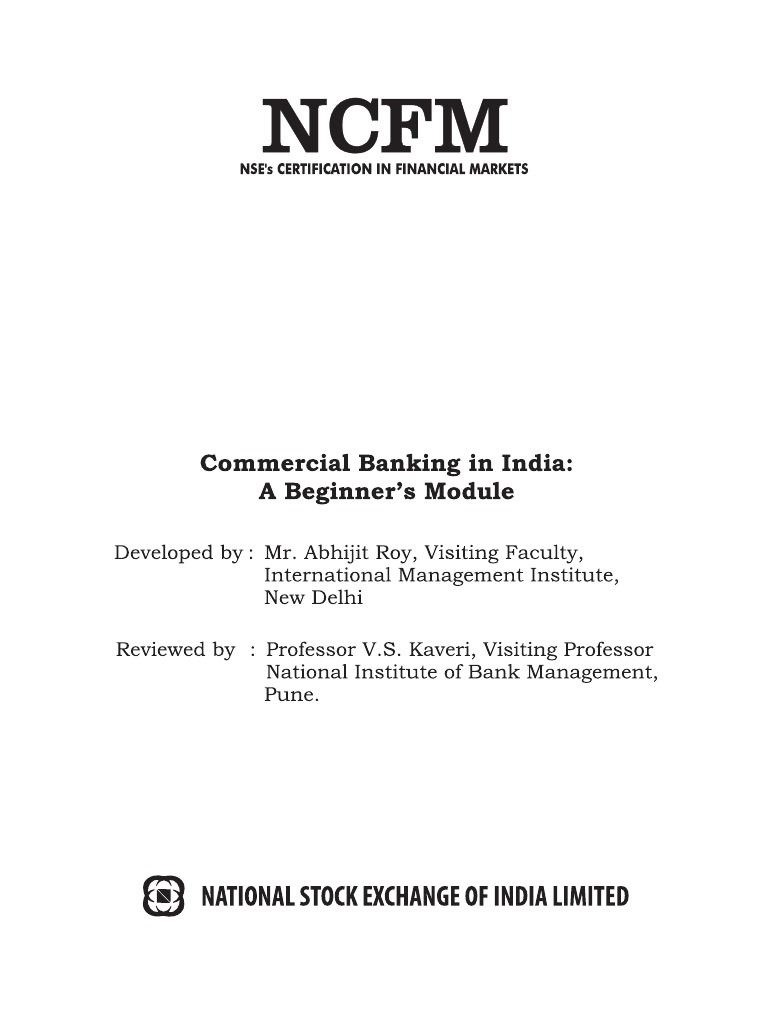 NCFM
NSE's CERTIFICATION IN FINANCIAL MARKETS

Commercial Banking in India:
A Beginner's Module

Developed by : Mr. Abhijit Roy, Visiting Faculty, International Management Institute, New Delhi

Reviewed by : Professor V.S. Kaveri, Visiting Professor National Institute of Bank Management, Pune.

NATIONAL STOCK EXCHANGE OF INDIA LIMITED